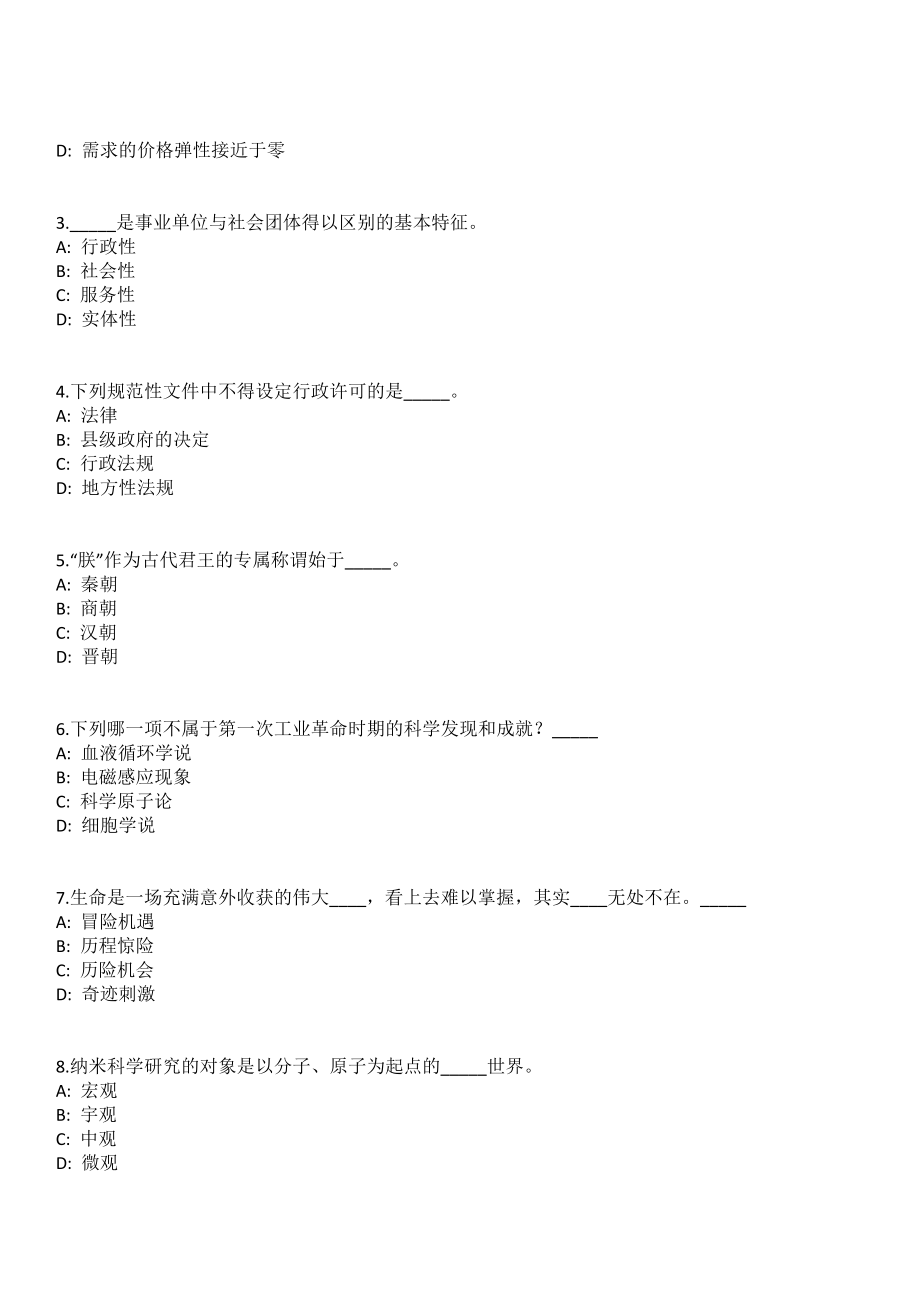 D: 需求的价格弹性接近于零

3._____是事业单位与社会团体得以区别的基本特征。
A: 行政性
B: 社会性
C: 服务性
D: 实体性

4.下列规范性文件中不得设定行政许可的是_____。
A: 法律
B: 县级政府的决定
C: 行政法规
D: 地方性法规

5.“朕”作为古代君王的专属称谓始于_____。
A: 秦朝
B: 商朝
C: 汉朝
D: 晋朝

6.下列哪一项不属于第一次工业革命时期的科学发现和成就？_____
A: 血液循环学说
B: 电磁感应现象
C: 科学原子论
D: 细胞学说

7.生命是一场充满意外收获的伟大____，看上去难以掌握，其实____无处不在。_____
A: 冒险机遇
B: 历程惊险
C: 历险机会
D: 奇迹刺激

8.纳米科学研究的对象是以分子、原子为起点的_____世界。
A: 宏观
B: 宇观
C: 中观
D: 微观